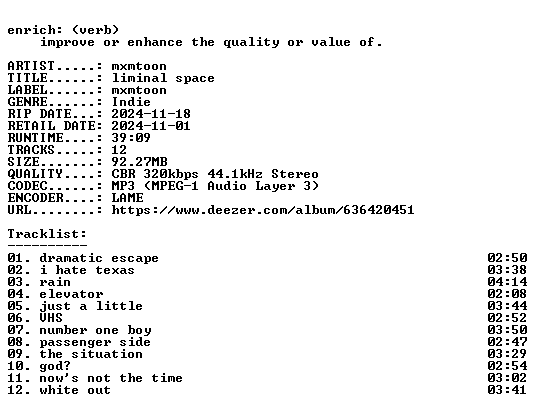 enrich: (verb)
improve or enhance the quality or value of.

ARTIST.....: mxmtoon
TITLE......: liminal space
LABEL......: mxmtoon
GENRE......: Indie
RIP DATE...: 2024-11-18
RETAIL DATE: 2024-11-01
RUNTIME....: 39:09
TRACKS.....: 12
SIZE.......: 92.27MB
QUALITY....: CBR 320kbps 44.1kHz Stereo
CODEC......: MP3 (MPEG-1 Audio Layer 3)
ENCODER....: LAME
URL........: https://www.deezer.com/album/636420451

Tracklist:
----------
01. dramatic escape 02:50
02. i hate texas 03:38
03. rain 04:14
04. elevator 02:08
05. just a little 03:44
06. VHS 02:52
07. number one boy 03:50
08. passenger side 02:47
09. the situation 03:29
10. god? 02:54
11. now's not the time 03:02
12. white out 03:41